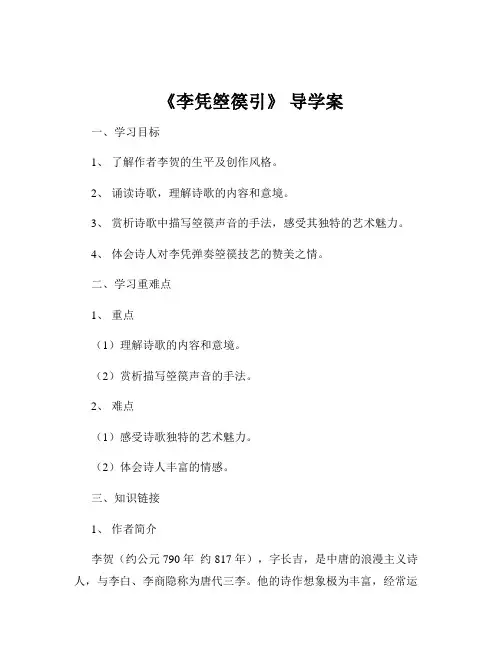 《李凭箜篌引》 导学案

一、学习目标

1、 了解作者李贺的生平及创作风格。

2、 诵读诗歌，理解诗歌的内容和意境。

3、 赏析诗歌中描写箜篌声音的手法，感受其独特的艺术魅力。

4、 体会诗人对李凭弹奏箜篌技艺的赞美之情。

二、学习重难点

1、 重点

（1）理解诗歌的内容和意境。

（2）赏析描写箜篌声音的手法。

2、 难点

（1）感受诗歌独特的艺术魅力。

（2）体会诗人丰富的情感。

三、知识链接

1、 作者简介

李贺（约公元 790 年 约 817 年），字长吉，是中唐的浪漫主义诗人，与李白、李商隐称为唐代三李。他的诗作想象极为丰富，经常运